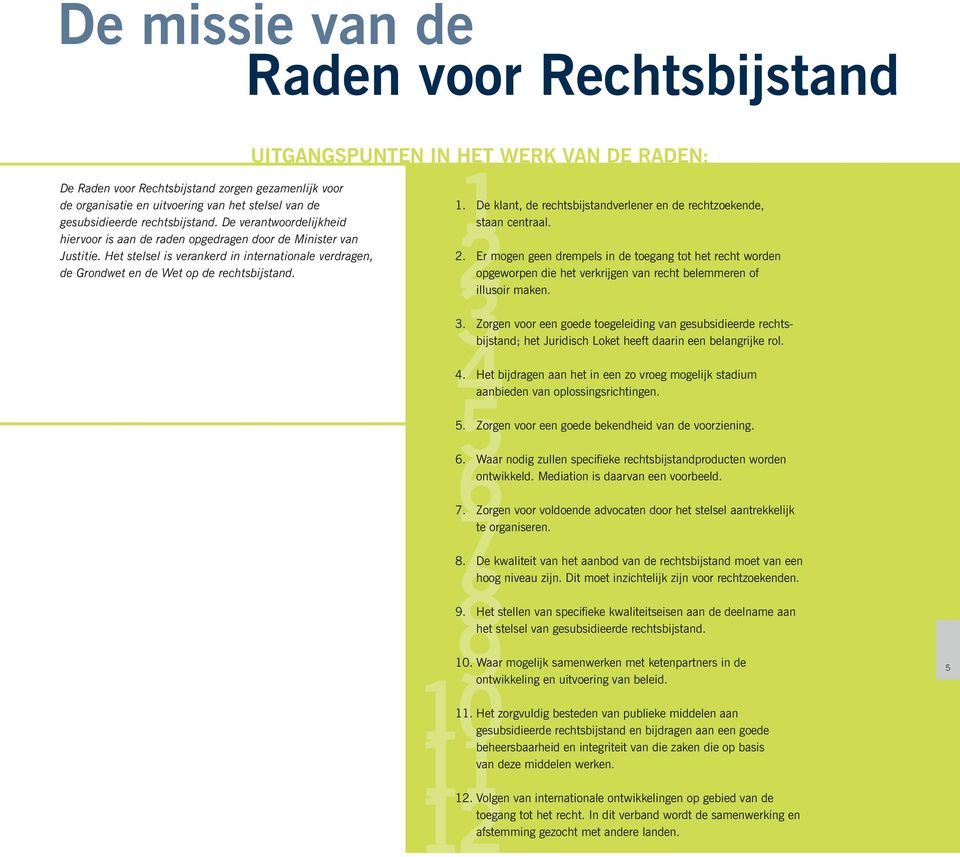 De missie van de
Raden voor Rechtsbijstand

UITGANGSPUNTEN IN HET WERK VAN DE RADEN:

De Raden voor Rechtsbijstand zorgen gezamenlijk voor de organisatie en uitvoering van het stelsel van de gesubsidieerde rechtsbijstand. De verantwoordelijkheid hiervoor is aan de raden opgedragen door de Minister van Justitie. Het stelsel is verankerd in internationale verdragen, de Grondwet en de Wet op de rechtsbijstand.

1. De klant, de rechtsbijstandverlener en de rechtzoekende, staan centraal.

2. Er mogen geen drempels in de toegang tot het recht worden opgeworpen die het verkrijgen van recht belemmeren of illusoir maken.

3. Zorgen voor een goede toegeleiding van gesubsidieerde rechtsbijstand; het Juridisch Loket heeft daarin een belangrijke rol.

4. Het bijdragen aan het in een zo vroeg mogelijk stadium aanbieden van oplossingsrichtingen.

5. Zorgen voor een goede bekendheid van de voorziening.

6. Waar nodig zullen specifieke rechtsbijstandproducten worden ontwikkeld. Mediation is daarvan een voorbeeld.

7. Zorgen voor voldoende advocaten door het stelsel aantrekkelijk te organiseren.

8. De kwaliteit van het aanbod van de rechtsbijstand moet van een hoog niveau zijn. Dit moet inzichtelijk zijn voor rechtzoekenden.

9. Het stellen van specifieke kwaliteitseisen aan de deelname aan het stelsel van gesubsidieerde rechtsbijstand.

10. Waar mogelijk samenwerken met ketenpartners in de ontwikkeling en uitvoering van beleid.

11. Het zorgvuldig besteden van publieke middelen aan gesubsidieerde rechtsbijstand en bijdragen aan een goede beheersbaarheid en integriteit van die zaken die op basis van deze middelen werken.

12. Volgen van internationale ontwikkelingen op gebied van de toegang tot het recht. In dit verband wordt de samenwerking en afstemming gezocht met andere landen.

5